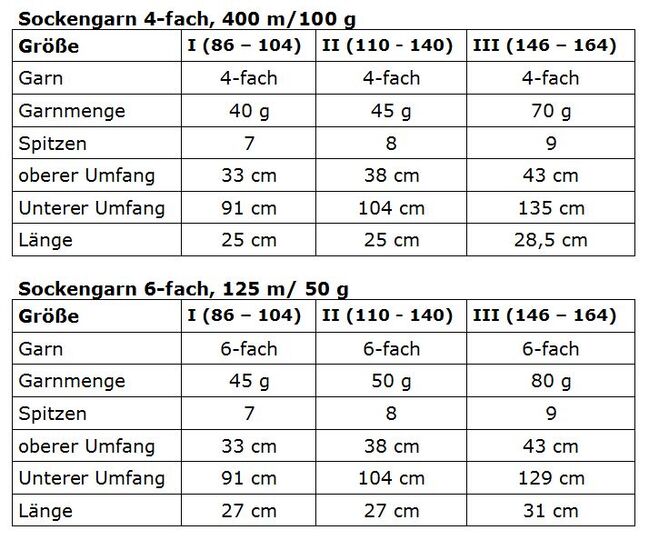 Sockengarn 4-fach, 400 m/100 g

| Größe | I (86 – 104) | II (110 - 140) | III (146 – 164) |
|---|---|---|---|
| Garn | 4-fach | 4-fach | 4-fach |
| Garnmenge | 40 g | 45 g | 70 g |
| Spitzen | 7 | 8 | 9 |
| oberer Umfang | 33 cm | 38 cm | 43 cm |
| Unterer Umfang | 91 cm | 104 cm | 135 cm |
| Länge | 25 cm | 25 cm | 28,5 cm |

Sockengarn 6-fach, 125 m/ 50 g

| Größe | I (86 – 104) | II (110 - 140) | III (146 – 164) |
|---|---|---|---|
| Garn | 6-fach | 6-fach | 6-fach |
| Garnmenge | 45 g | 50 g | 80 g |
| Spitzen | 7 | 8 | 9 |
| oberer Umfang | 33 cm | 38 cm | 43 cm |
| Unterer Umfang | 91 cm | 104 cm | 129 cm |
| Länge | 27 cm | 27 cm | 31 cm |